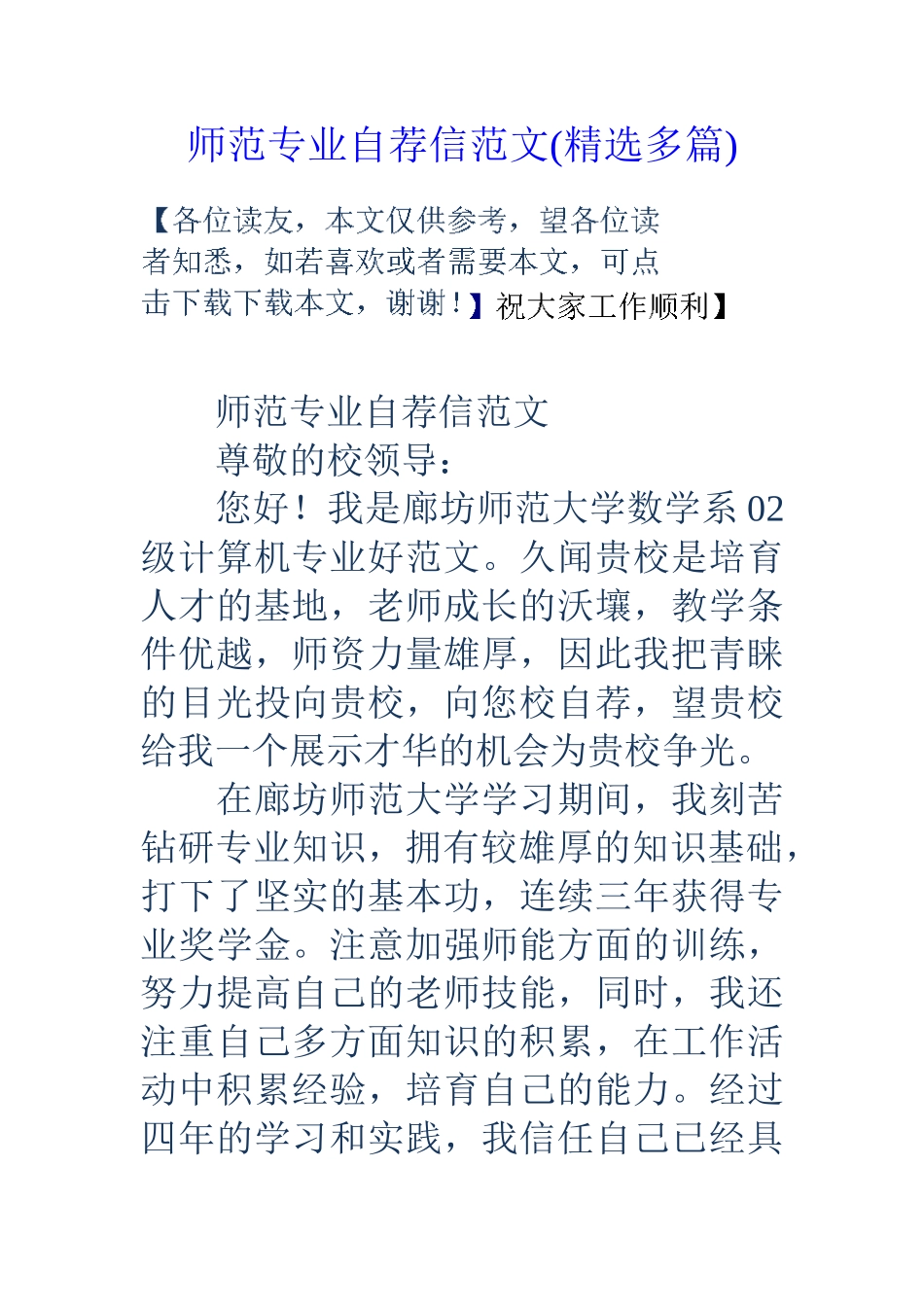 师范专业自荐信范文(精选多篇)

【各位读友，本文仅供参考，望各位读者知悉，如若喜欢或者需要本文，可点击下载下载本文，谢谢！】祝大家工作顺利】

师范专业自荐信范文

尊敬的校领导：

您好！我是廊坊师范大学数学系02级计算机专业好范文。久闻贵校是培育人才的基地，老师成长的沃壤，教学条件优越，师资力量雄厚，因此我把青睐的目光投向贵校，向您校自荐，望贵校给我一个展示才华的机会为贵校争光。

在廊坊师范大学学习期间，我刻苦钻研专业知识，拥有较雄厚的知识基础，打下了坚实的基本功，连续三年获得专业奖学金。注意加强师能方面的训练，努力提高自己的老师技能，同时，我还注重自己多方面知识的积累，在工作活动中积累经验，培育自己的能力。经过四年的学习和实践，我信任自己已经具